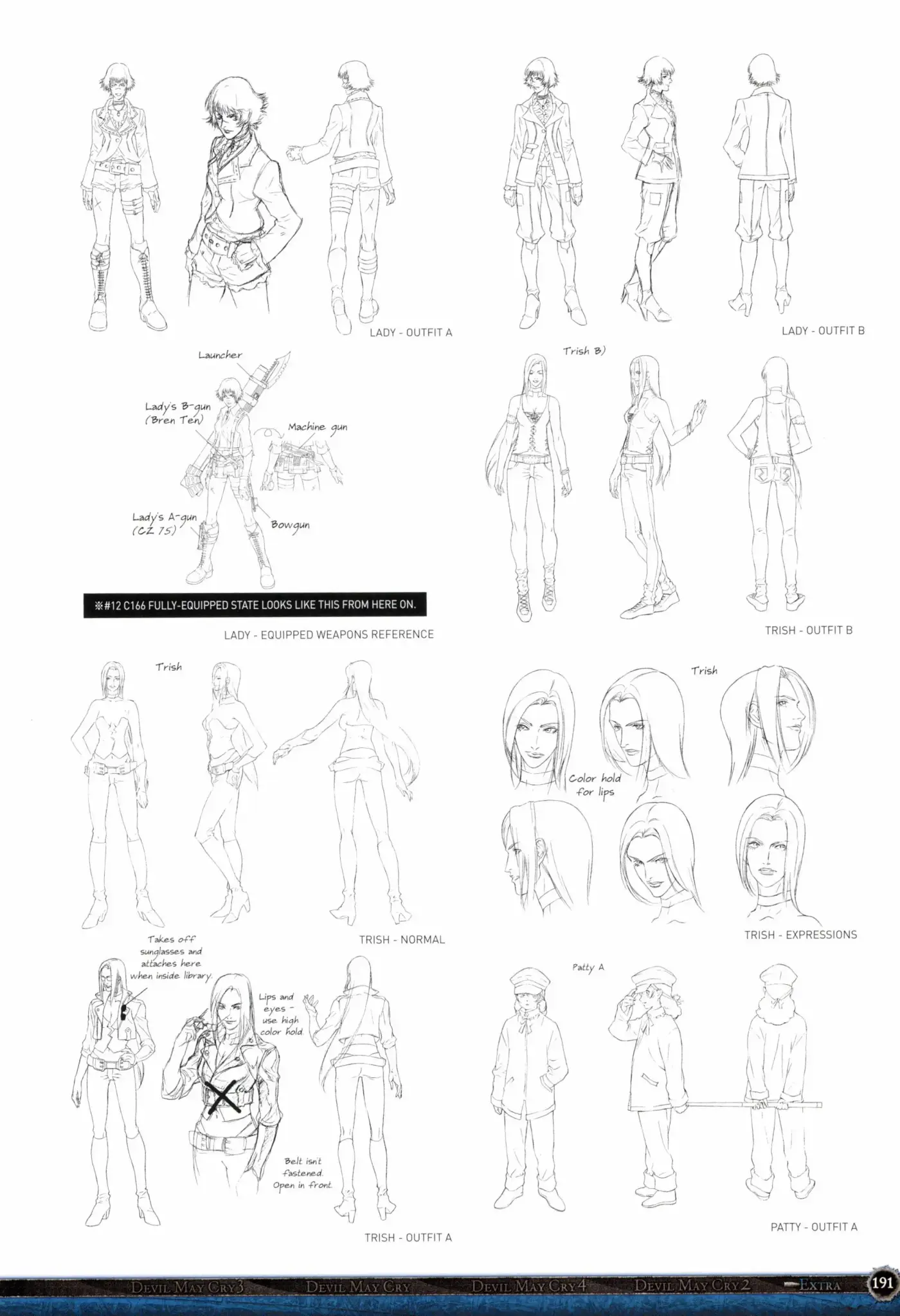 LADY - OUTFIT A

LADY - OUTFIT B

Launcher

Lady's B-gun (Bren Ten)

Machine gun

Lady's A-gun (CZ 75)

Bowgun

※#12 C166 FULLY-EQUIPPED STATE LOOKS LIKE THIS FROM HERE ON.

LADY - EQUIPPED WEAPONS REFERENCE

Trish B)

TRISH - OUTFIT B

Trish

TRISH - NORMAL

Trish

Color hold for lips

TRISH - EXPRESSIONS

Takes off sunglasses and attaches here when inside library.

Lips and eyes - use high color hold.

Belt isn't fastened. Open in front.

TRISH - OUTFIT A

Patty A

PATTY - OUTFIT A

DEVIL MAY CRY 3   DEVIL MAY CRY   DEVIL MAY CRY 4   DEVIL MAY CRY 2   EXTRA   191